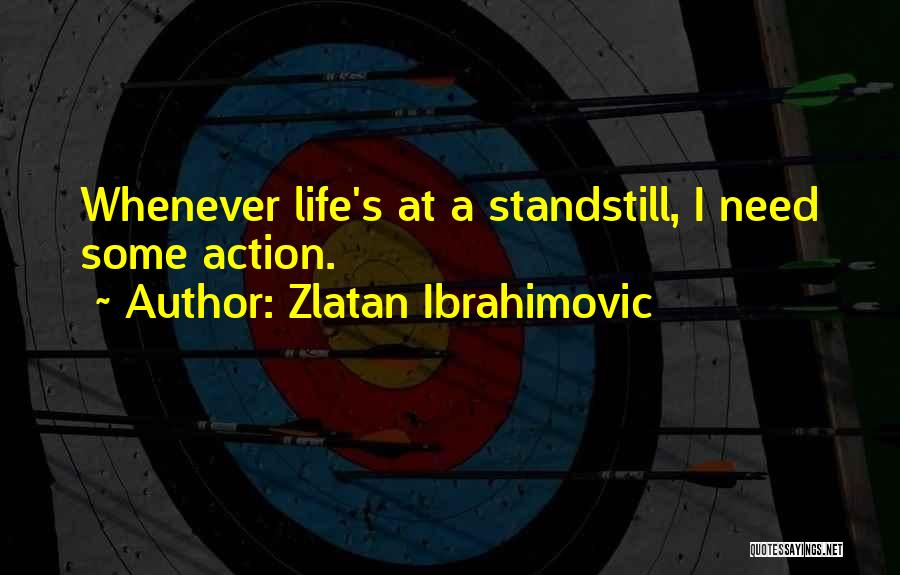 Whenever life's at a standstill, I need some action.
~ Author: Zlatan Ibrahimovic

QUOTESSAYINGS.NET